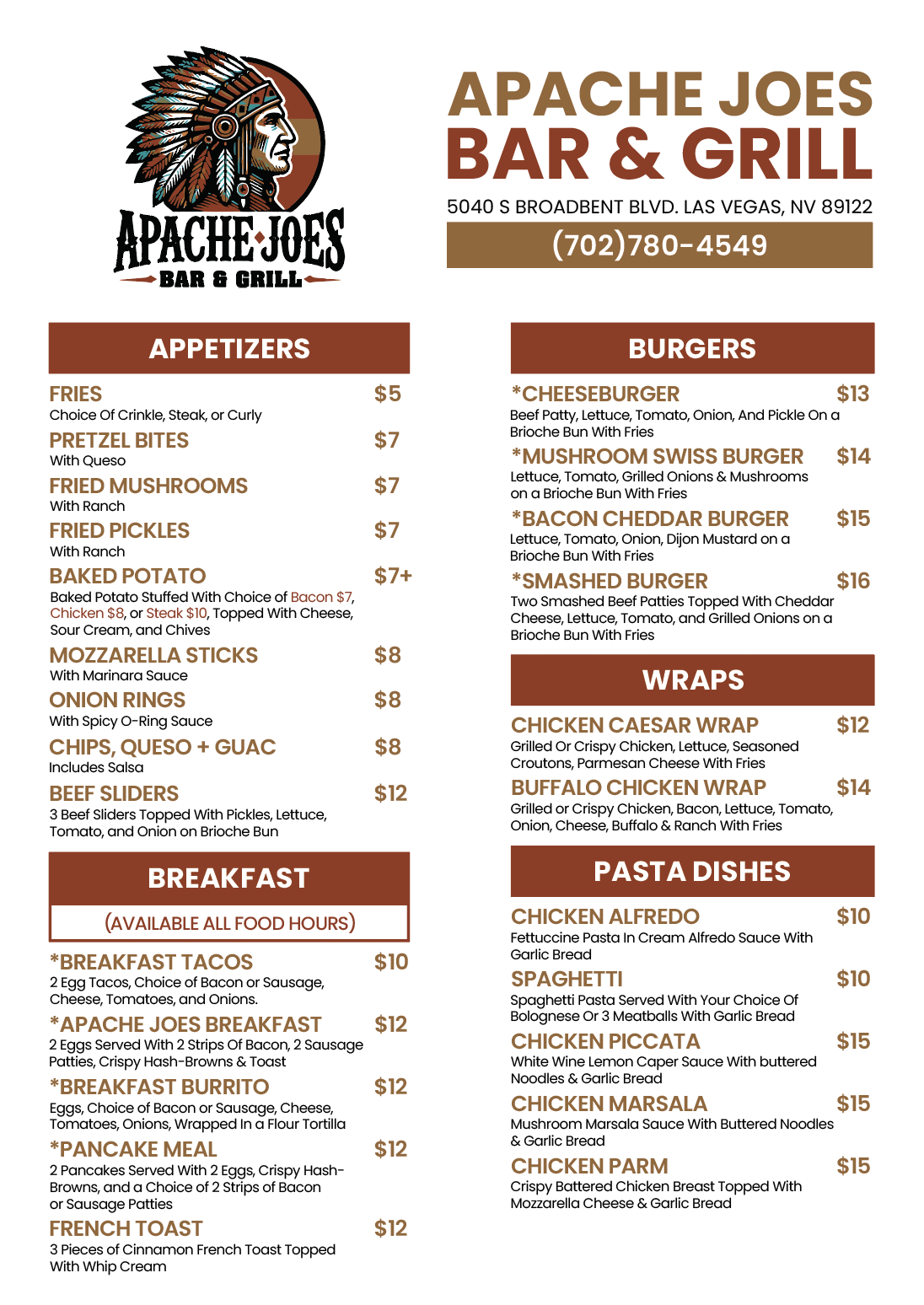 APACHE JOES
BAR & GRILL

APACHE JOES
BAR & GRILL

5040 S BROADBENT BLVD. LAS VEGAS, NV 89122

(702)780-4549

APPETIZERS

FRIES $5
Choice Of Crinkle, Steak, or Curly

PRETZEL BITES $7
With Queso

FRIED MUSHROOMS $7
With Ranch

FRIED PICKLES $7
With Ranch

BAKED POTATO $7+
Baked Potato Stuffed With Choice of Bacon $7, Chicken $8, or Steak $10, Topped With Cheese, Sour Cream, and Chives

MOZZARELLA STICKS $8
With Marinara Sauce

ONION RINGS $8
With Spicy O-Ring Sauce

CHIPS, QUESO + GUAC $8
Includes Salsa

BEEF SLIDERS $12
3 Beef Sliders Topped With Pickles, Lettuce, Tomato, and Onion on Brioche Bun

BREAKFAST

(AVAILABLE ALL FOOD HOURS)

*BREAKFAST TACOS $10
2 Egg Tacos, Choice of Bacon or Sausage, Cheese, Tomatoes, and Onions.

*APACHE JOES BREAKFAST $12
2 Eggs Served With 2 Strips Of Bacon, 2 Sausage Patties, Crispy Hash-Browns & Toast

*BREAKFAST BURRITO $12
Eggs, Choice of Bacon or Sausage, Cheese, Tomatoes, Onions, Wrapped In a Flour Tortilla

*PANCAKE MEAL $12
2 Pancakes Served With 2 Eggs, Crispy Hash-Browns, and a Choice of 2 Strips of Bacon or Sausage Patties

FRENCH TOAST $12
3 Pieces of Cinnamon French Toast Topped With Whip Cream

BURGERS

*CHEESEBURGER $13
Beef Patty, Lettuce, Tomato, Onion, And Pickle On a Brioche Bun With Fries

*MUSHROOM SWISS BURGER $14
Lettuce, Tomato, Grilled Onions & Mushrooms on a Brioche Bun With Fries

*BACON CHEDDAR BURGER $15
Lettuce, Tomato, Onion, Dijon Mustard on a Brioche Bun With Fries

*SMASHED BURGER $16
Two Smashed Beef Patties Topped With Cheddar Cheese, Lettuce, Tomato, and Grilled Onions on a Brioche Bun With Fries

WRAPS

CHICKEN CAESAR WRAP $12
Grilled Or Crispy Chicken, Lettuce, Seasoned Croutons, Parmesan Cheese With Fries

BUFFALO CHICKEN WRAP $14
Grilled or Crispy Chicken, Bacon, Lettuce, Tomato, Onion, Cheese, Buffalo & Ranch With Fries

PASTA DISHES

CHICKEN ALFREDO $10
Fettuccine Pasta In Cream Alfredo Sauce With Garlic Bread

SPAGHETTI $10
Spaghetti Pasta Served With Your Choice Of Bolognese Or 3 Meatballs With Garlic Bread

CHICKEN PICCATA $15
White Wine Lemon Caper Sauce With buttered Noodles & Garlic Bread

CHICKEN MARSALA $15
Mushroom Marsala Sauce With Buttered Noodles & Garlic Bread

CHICKEN PARM $15
Crispy Battered Chicken Breast Topped With Mozzarella Cheese & Garlic Bread